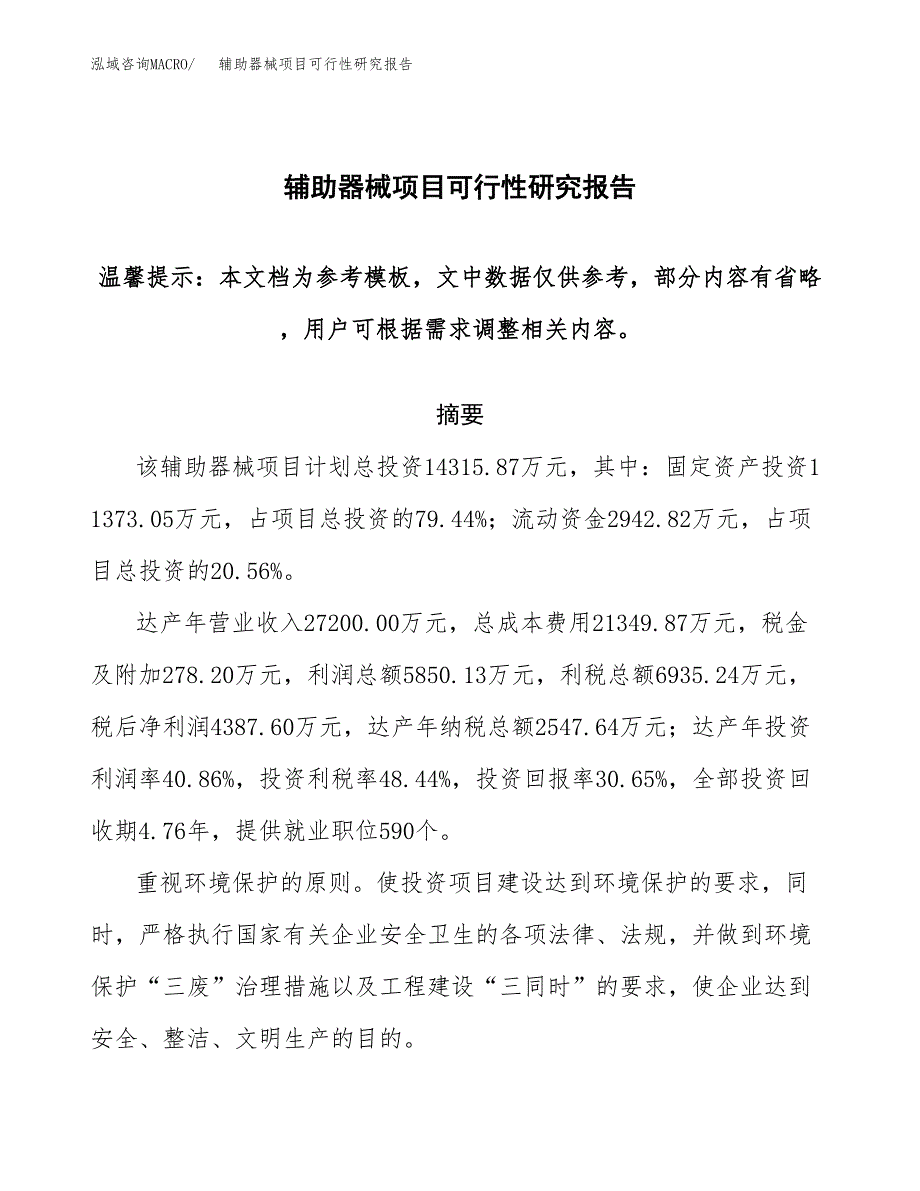 泓域咨询MACRO/　辅助器械项目可行性研究报告

辅助器械项目可行性研究报告

温馨提示：本文档为参考模板，文中数据仅供参考，部分内容有省略，用户可根据需求调整相关内容。

摘要

该辅助器械项目计划总投资14315.87万元，其中：固定资产投资11373.05万元，占项目总投资的79.44%；流动资金2942.82万元，占项目总投资的20.56%。

达产年营业收入27200.00万元，总成本费用21349.87万元，税金及附加278.20万元，利润总额5850.13万元，利税总额6935.24万元，税后净利润4387.60万元，达产年纳税总额2547.64万元；达产年投资利润率40.86%，投资利税率48.44%，投资回报率30.65%，全部投资回收期4.76年，提供就业职位590个。

重视环境保护的原则。使投资项目建设达到环境保护的要求，同时，严格执行国家有关企业安全卫生的各项法律、法规，并做到环境保护“三废”治理措施以及工程建设“三同时”的要求，使企业达到安全、整洁、文明生产的目的。